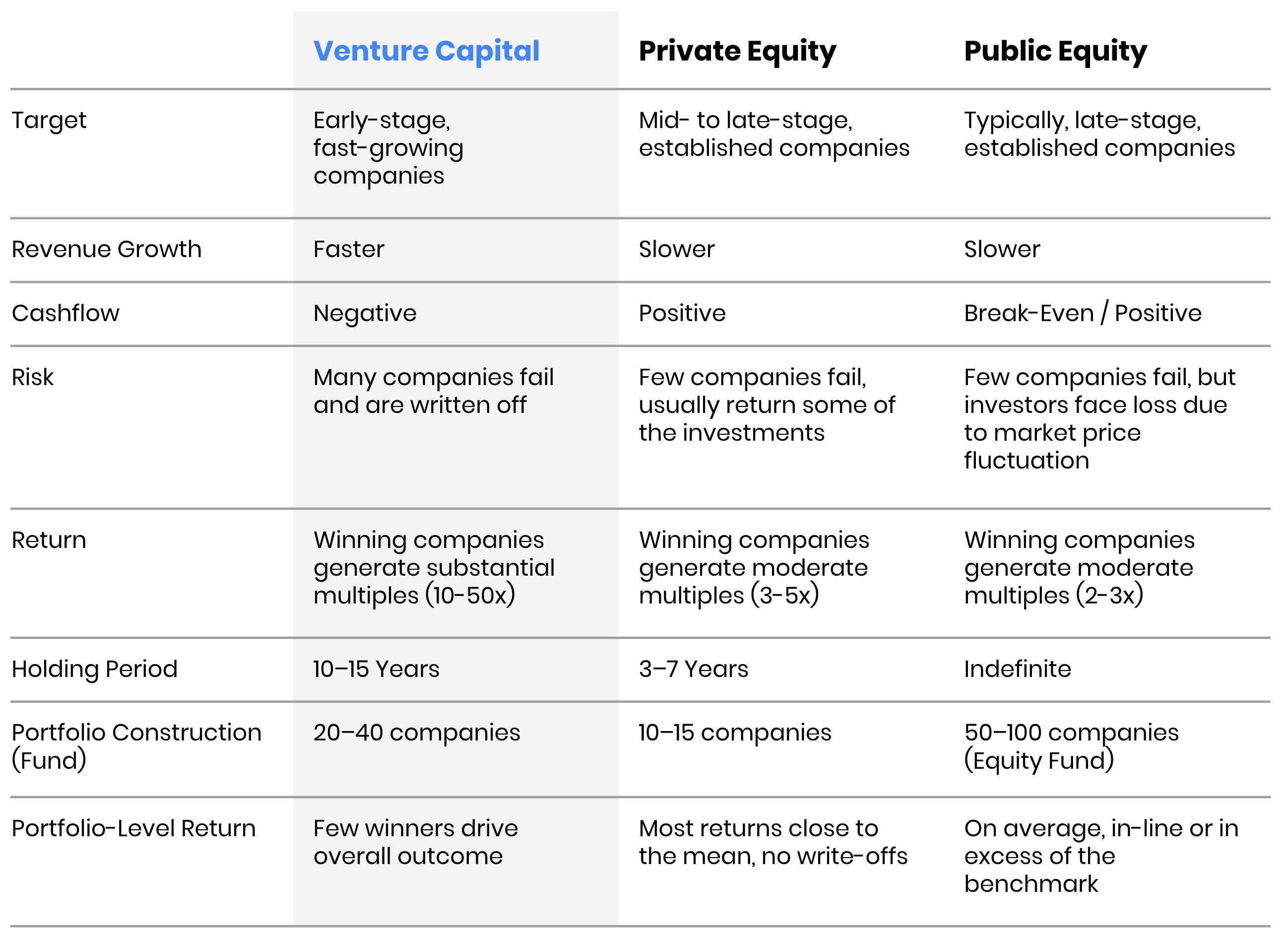 |  | Venture Capital | Private Equity | Public Equity |
|---|---|---|---|
| Target | Early-stage, fast-growing companies | Mid- to late-stage, established companies | Typically, late-stage, established companies |
| Revenue Growth | Faster | Slower | Slower |
| Cashflow | Negative | Positive | Break-Even / Positive |
| Risk | Many companies fail and are written off | Few companies fail, usually return some of the investments | Few companies fail, but investors face loss due to market price fluctuation |
| Return | Winning companies generate substantial multiples (10-50x) | Winning companies generate moderate multiples (3-5x) | Winning companies generate moderate multiples (2-3x) |
| Holding Period | 10–15 Years | 3–7 Years | Indefinite |
| Portfolio Construction (Fund) | 20–40 companies | 10–15 companies | 50–100 companies (Equity Fund) |
| Portfolio-Level Return | Few winners drive overall outcome | Most returns close to the mean, no write-offs | On average, in-line or in excess of the benchmark |